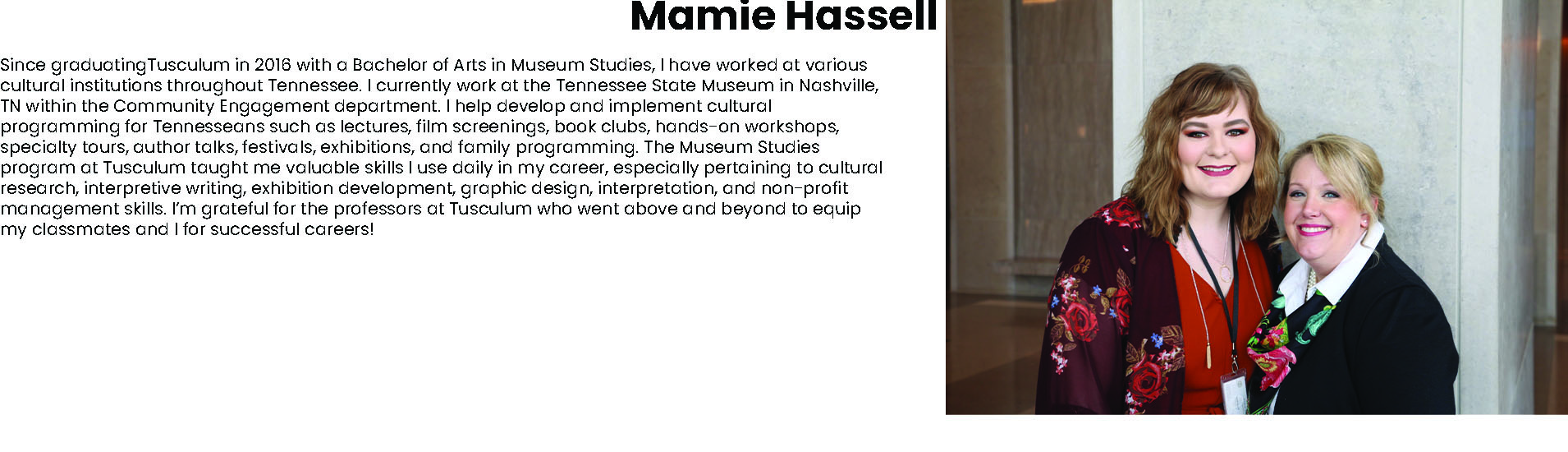 Mamie Hassell

Since graduatingTusculum in 2016 with a Bachelor of Arts in Museum Studies, I have worked at various cultural institutions throughout Tennessee. I currently work at the Tennessee State Museum in Nashville, TN within the Community Engagement department. I help develop and implement cultural programming for Tennesseans such as lectures, film screenings, book clubs, hands-on workshops, specialty tours, author talks, festivals, exhibitions, and family programming. The Museum Studies program at Tusculum taught me valuable skills I use daily in my career, especially pertaining to cultural research, interpretive writing, exhibition development, graphic design, interpretation, and non-profit management skills. I'm grateful for the professors at Tusculum who went above and beyond to equip my classmates and I for successful careers!